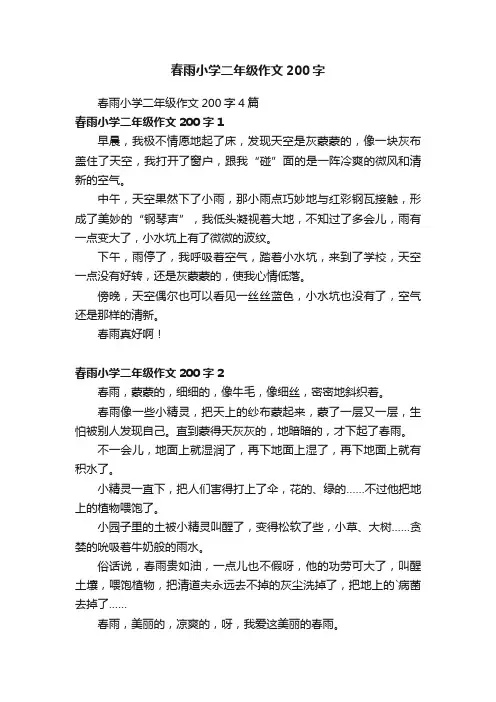 春雨小学二年级作文200字

春雨小学二年级作文200字4篇

春雨小学二年级作文200字1

早晨，我极不情愿地起了床，发现天空是灰蒙蒙的，像一块灰布盖住了天空，我打开了窗户，跟我“碰”面的是一阵冷爽的微风和清新的空气。

中午，天空果然下了小雨，那小雨点巧妙地与红彩钢瓦接触，形成了美妙的“钢琴声”，我低头凝视着大地，不知过了多会儿，雨有一点变大了，小水坑上有了微微的波纹。

下午，雨停了，我呼吸着空气，踏着小水坑，来到了学校，天空一点没有好转，还是灰蒙蒙的，使我心情低落。

傍晚，天空偶尔也可以看见一丝丝蓝色，小水坑也没有了，空气还是那样的清新。

春雨真好啊！

春雨小学二年级作文200字2

春雨，蒙蒙的，细细的，像牛毛，像细丝，密密地斜织着。

春雨像一些小精灵，把天上的纱布蒙起来，蒙了一层又一层，生怕被别人发现自己。直到蒙得天灰灰的，地暗暗的，才下起了春雨。

不一会儿，地面上就湿润了，再下地面上湿了，再下地面上就有积水了。

小精灵一直下，把人们害得打上了伞，花的、绿的……不过他把地上的植物喂饱了。

小园子里的土被小精灵叫醒了，变得松软了些，小草、大树……贪婪的吮吸着牛奶般的雨水。

俗话说，春雨贵如油，一点儿也不假呀，他的功劳可大了，叫醒土壤，喂饱植物，把清道夫永远去不掉的灰尘洗掉了，把地上的`病菌去掉了……

春雨，美丽的，凉爽的，呀，我爱这美丽的春雨。